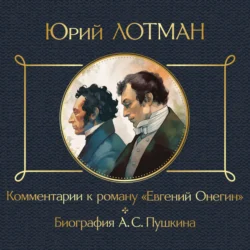 Юрий ЛОТМАН

Комментарии к роману «Евгений Онегин»

Биография А. С. Пушкина